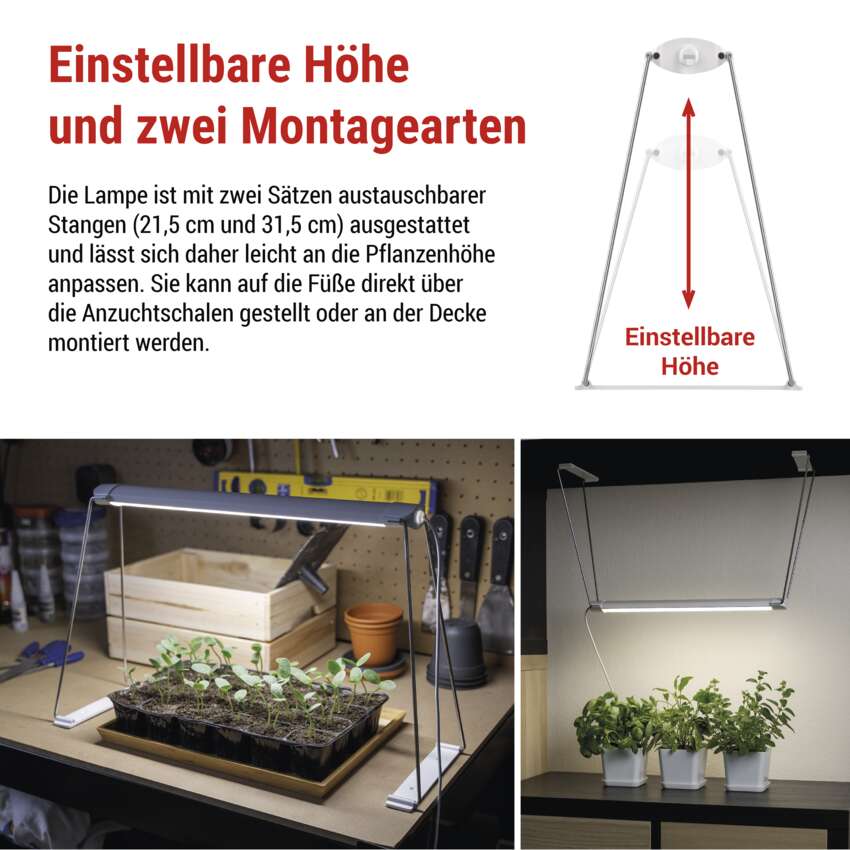 Einstellbare Höhe
und zwei Montagearten

Die Lampe ist mit zwei Sätzen austauschbarer Stangen (21,5 cm und 31,5 cm) ausgestattet und lässt sich daher leicht an die Pflanzenhöhe anpassen. Sie kann auf die Füße direkt über die Anzuchtschalen gestellt oder an der Decke montiert werden.

Einstellbare
Höhe